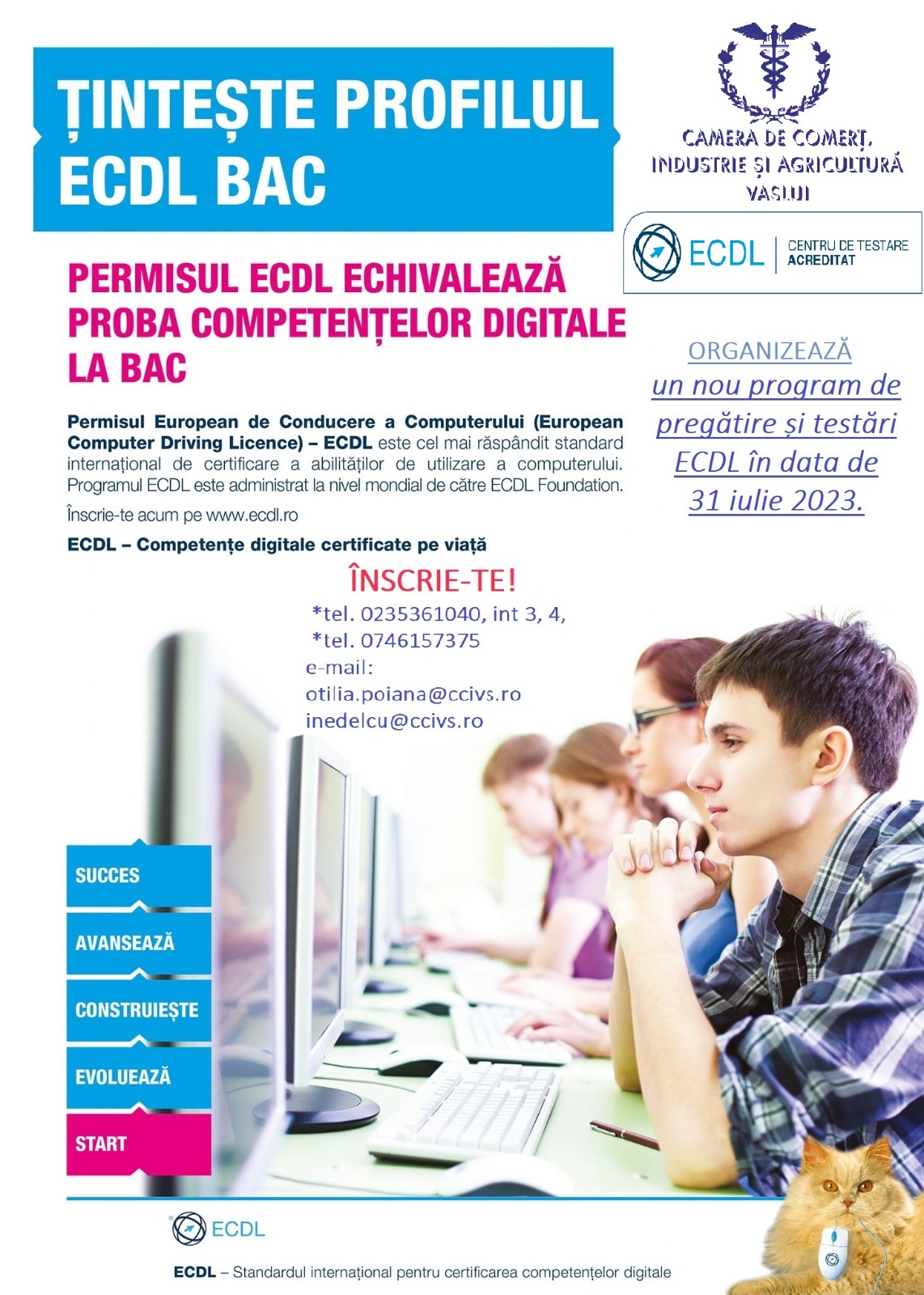 ȚINTEȘTE PROFILUL ECDL BAC

CAMERA DE COMERȚ, INDUSTRIE ȘI AGRICULTURĂ VASLUI

ECDL | CENTRU DE TESTARE ACREDITAT

PERMISUL ECDL ECHIVALEAZĂ PROBA COMPETENȚELOR DIGITALE LA BAC

ORGANIZEAZĂ
un nou program de pregătire și testări ECDL în data de 31 iulie 2023.

Permisul European de Conducere a Computerului (European Computer Driving Licence) – ECDL este cel mai răspândit standard internațional de certificare a abilităților de utilizare a computerului. Programul ECDL este administrat la nivel mondial de către ECDL Foundation.

Înscrie-te acum pe www.ecdl.ro

ECDL – Competențe digitale certificate pe viață

ÎNSCRIE-TE!
*tel. 0235361040, int 3, 4,
*tel. 0746157375
e-mail:
otilia.poiana@ccivs.ro
inedelcu@ccivs.ro

SUCCES
AVANSEAZĂ
CONSTRUIEȘTE
EVOLUEAZĂ
START

ECDL

ECDL – Standardul internațional pentru certificarea competențelor digitale